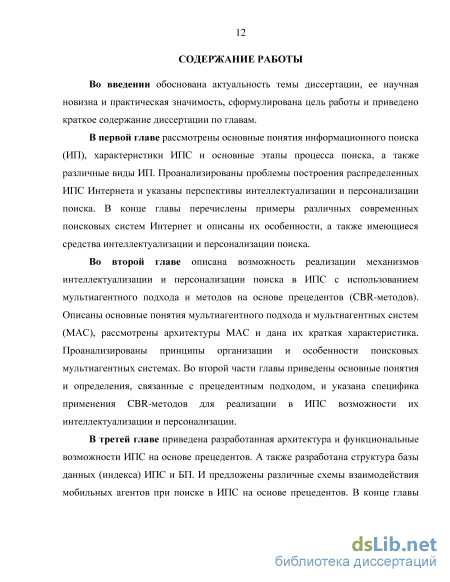 12

СОДЕРЖАНИЕ РАБОТЫ

Во введении обоснована актуальность темы диссертации, ее научная новизна и практическая значимость, сформулирована цель работы и приведено краткое содержание диссертации по главам.

В первой главе рассмотрены основные понятия информационного поиска (ИП), характеристики ИПС и основные этапы процесса поиска, а также различные виды ИП. Проанализированы проблемы построения распределенных ИПС Интернета и указаны перспективы интеллектуализации и персонализации поиска. В конце главы перечислены примеры различных современных поисковых систем Интернет и описаны их особенности, а также имеющиеся средства интеллектуализации и персонализации поиска.

Во второй главе описана возможность реализации механизмов интеллектуализации и персонализации поиска в ИПС с использованием мультиагентного подхода и методов на основе прецедентов (CBR-методов). Описаны основные понятия мультиагентного подхода и мультиагентных систем (МАС), рассмотрены архитектуры МАС и дана их краткая характеристика. Проанализированы принципы организации и особенности поисковых мультиагентных системах. Во второй части главы приведены основные понятия и определения, связанные с прецедентным подходом, и указана специфика применения CBR-методов для реализации в ИПС возможности их интеллектуализации и персонализации.

В третей главе приведена разработанная архитектура и функциональные возможности ИПС на основе прецедентов. А также разработана структура базы данных (индекса) ИПС и БП. И предложены различные схемы взаимодействия мобильных агентов при поиске в ИПС на основе прецедентов. В конце главы

dsLib.net
библиотека диссертаций